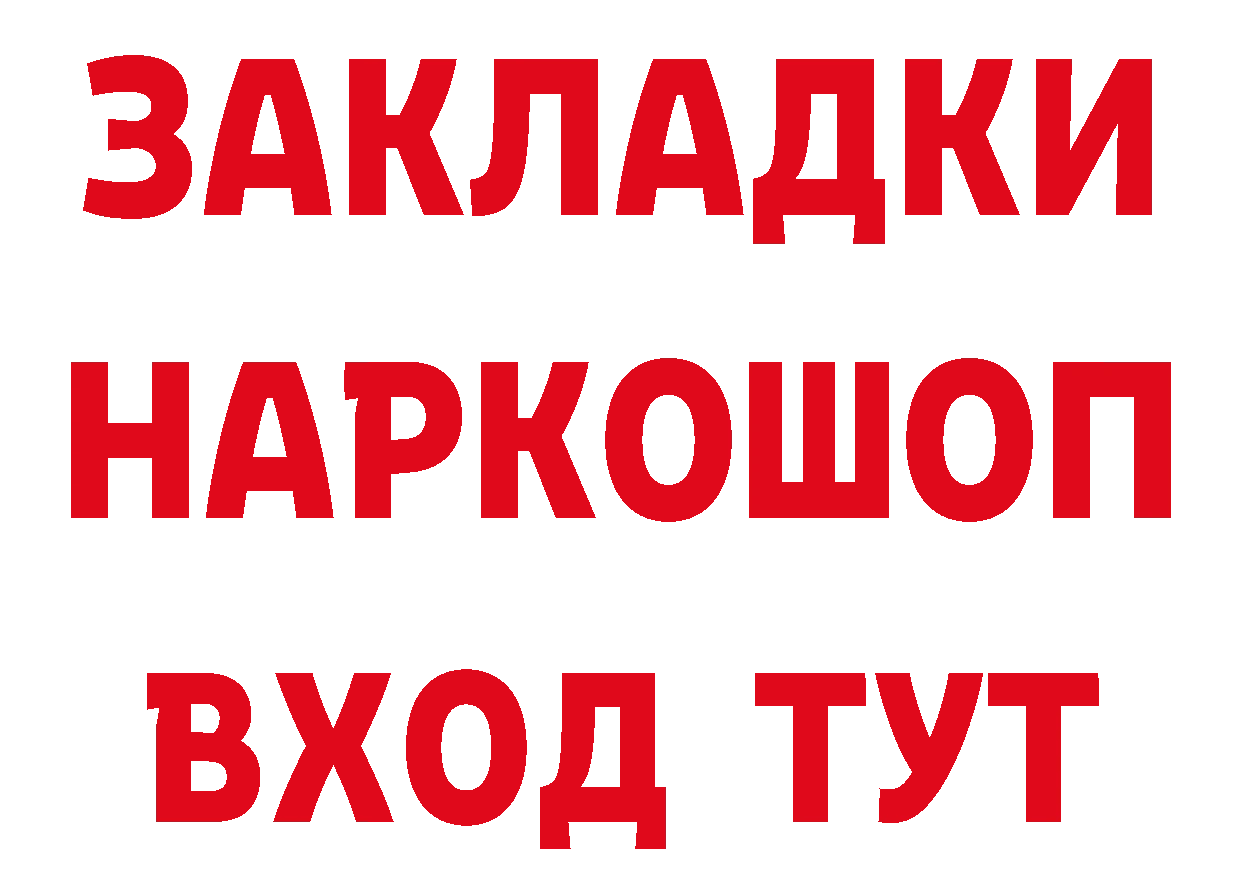 ЗАКЛАДКИ
НАРКОШОП
ВХОД ТУТ